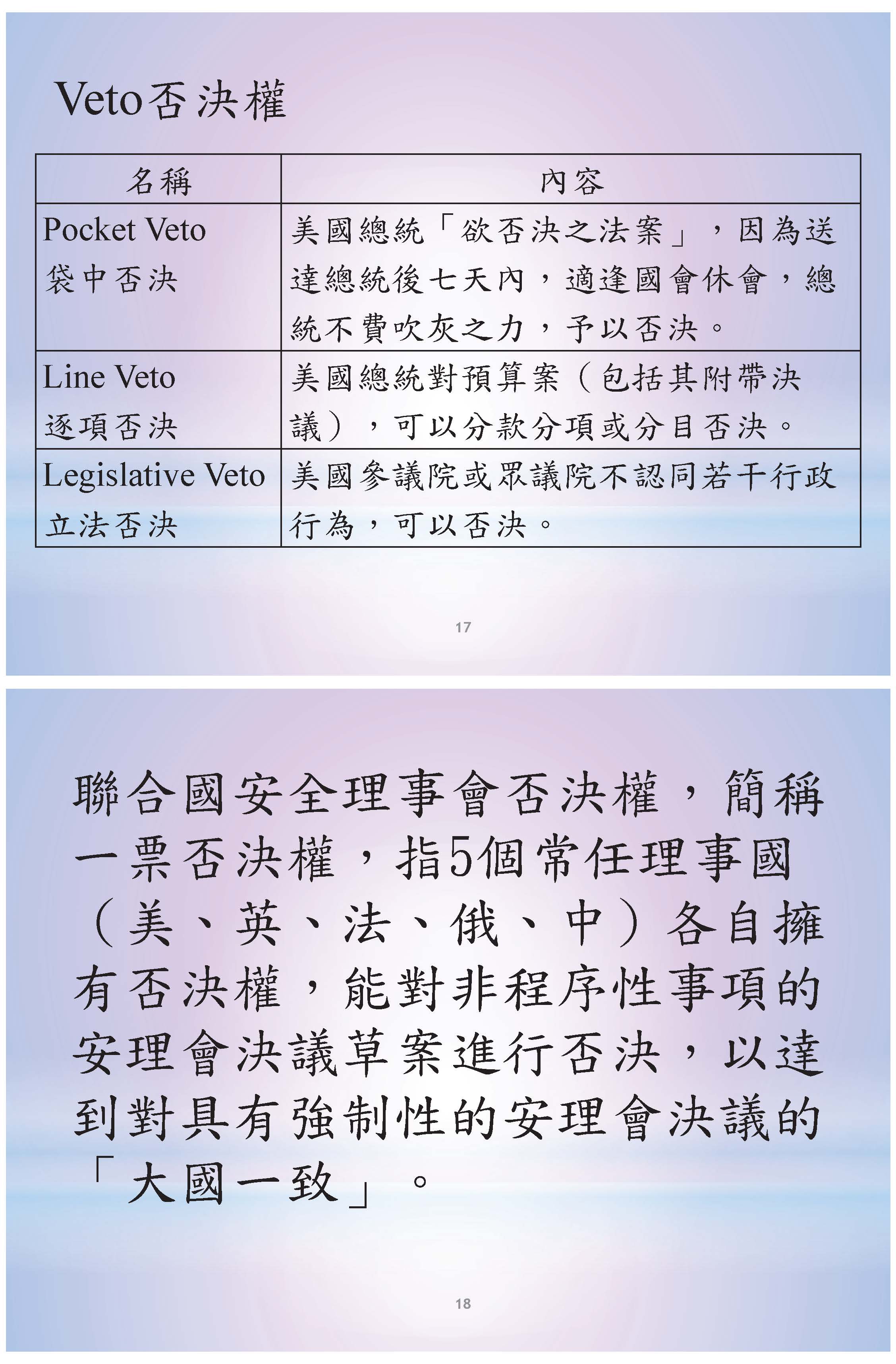 Veto否決權

| 名稱 | 內容 |
|---|---|
| Pocket Veto 袋中否決 | 美國總統「欲否決之法案」，因為送達總統後七天內，適逢國會休會，總統不費吹灰之力，予以否決。 |
| Line Veto 逐項否決 | 美國總統對預算案（包括其附帶決議），可以分款分項或分目否決。 |
| Legislative Veto 立法否決 | 美國參議院或眾議院不認同若干行政行為，可以否決。 |

17

聯合國安全理事會否決權，簡稱一票否決權，指5個常任理事國（美、英、法、俄、中）各自擁有否決權，能對非程序性事項的安理會決議草案進行否決，以達到對具有強制性的安理會決議的「大國一致」。

18